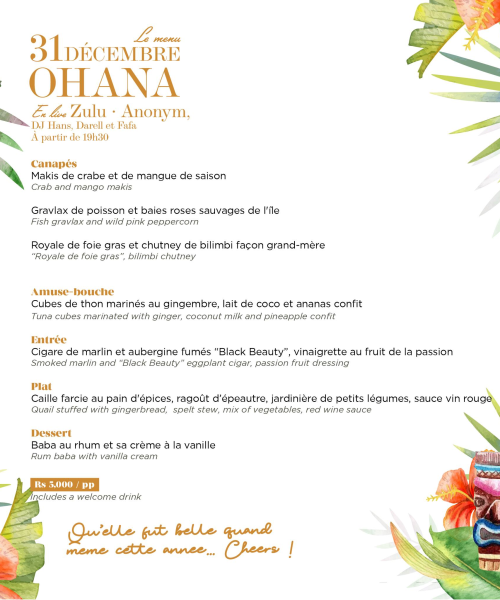 Le menu
31 DÉCEMBRE
OHANA
En live Zulu · Anonym,
DJ Hans, Darell et Fafa
À partir de 19h30

Canapés
Makis de crabe et de mangue de saison
Crab and mango makis

Gravlax de poisson et baies roses sauvages de l'île
Fish gravlax and wild pink peppercorn

Royale de foie gras et chutney de bilimbi façon grand-mère
"Royale de foie gras", bilimbi chutney

Amuse-bouche
Cubes de thon marinés au gingembre, lait de coco et ananas confit
Tuna cubes marinated with ginger, coconut milk and pineapple confit

Entrée
Cigare de marlin et aubergine fumés "Black Beauty", vinaigrette au fruit de la passion
Smoked marlin and "Black Beauty" eggplant cigar, passion fruit dressing

Plat
Caille farcie au pain d'épices, ragoût d'épeautre, jardinière de petits légumes, sauce vin rouge
Quail stuffed with gingerbread, spelt stew, mix of vegetables, red wine sauce

Dessert
Baba au rhum et sa crème à la vanille
Rum baba with vanilla cream

Rs 5,000 / pp
Includes a welcome drink

Qu'elle fut belle quand meme cette annee... Cheers !